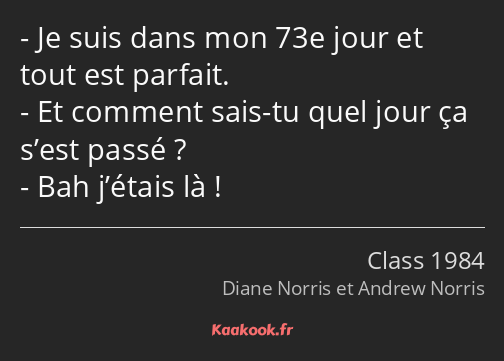 - Je suis dans mon 73e jour et tout est parfait.
- Et comment sais-tu quel jour ça s’est passé ?
- Bah j’étais là !

Class 1984
Diane Norris et Andrew Norris

Kaakook.fr